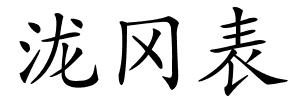 泷冈表